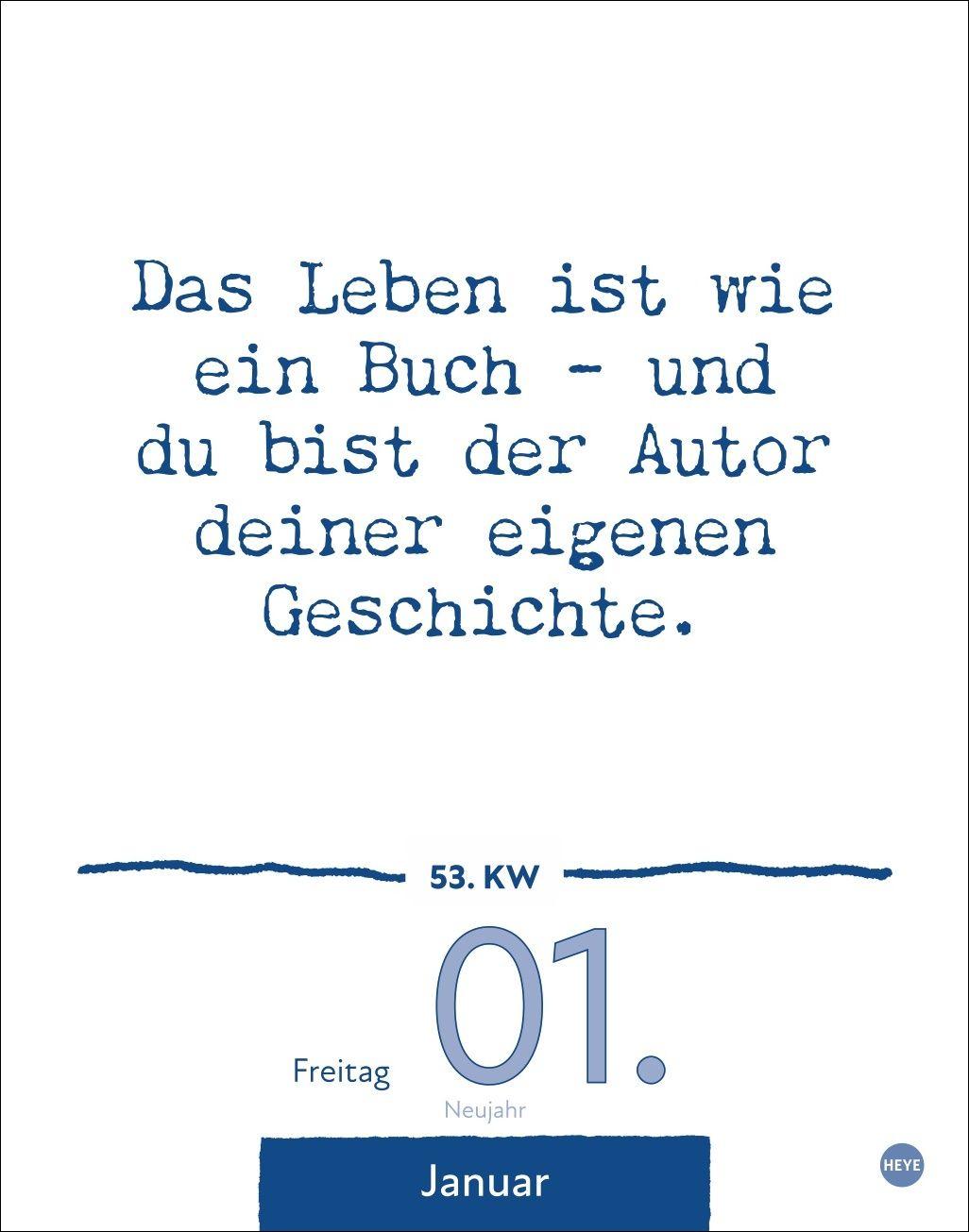 Das Leben ist wie ein Buch - und du bist der Autor deiner eigenen Geschichte.

53. KW

Freitag 01.

Neujahr

Januar

HEYE